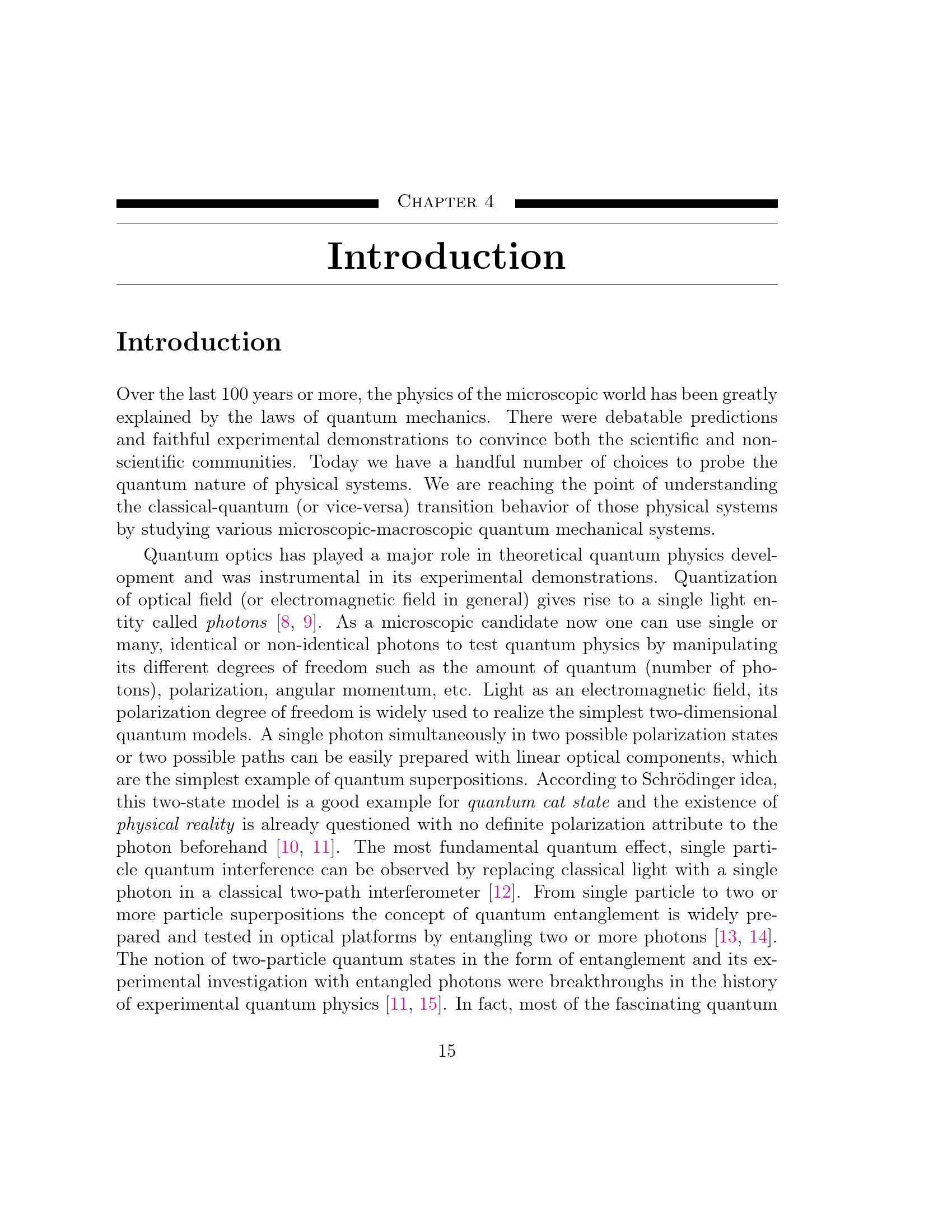 Chapter 4

Introduction

Introduction

Over the last 100 years or more, the physics of the microscopic world has been greatly explained by the laws of quantum mechanics. There were debatable predictions and faithful experimental demonstrations to convince both the scientific and non-scientific communities. Today we have a handful number of choices to probe the quantum nature of physical systems. We are reaching the point of understanding the classical-quantum (or vice-versa) transition behavior of those physical systems by studying various microscopic-macroscopic quantum mechanical systems.

Quantum optics has played a major role in theoretical quantum physics development and was instrumental in its experimental demonstrations. Quantization of optical field (or electromagnetic field in general) gives rise to a single light entity called photons [8, 9]. As a microscopic candidate now one can use single or many, identical or non-identical photons to test quantum physics by manipulating its different degrees of freedom such as the amount of quantum (number of photons), polarization, angular momentum, etc. Light as an electromagnetic field, its polarization degree of freedom is widely used to realize the simplest two-dimensional quantum models. A single photon simultaneously in two possible polarization states or two possible paths can be easily prepared with linear optical components, which are the simplest example of quantum superpositions. According to Schrödinger idea, this two-state model is a good example for quantum cat state and the existence of physical reality is already questioned with no definite polarization attribute to the photon beforehand [10, 11]. The most fundamental quantum effect, single particle quantum interference can be observed by replacing classical light with a single photon in a classical two-path interferometer [12]. From single particle to two or more particle superpositions the concept of quantum entanglement is widely prepared and tested in optical platforms by entangling two or more photons [13, 14]. The notion of two-particle quantum states in the form of entanglement and its experimental investigation with entangled photons were breakthroughs in the history of experimental quantum physics [11, 15]. In fact, most of the fascinating quantum

15